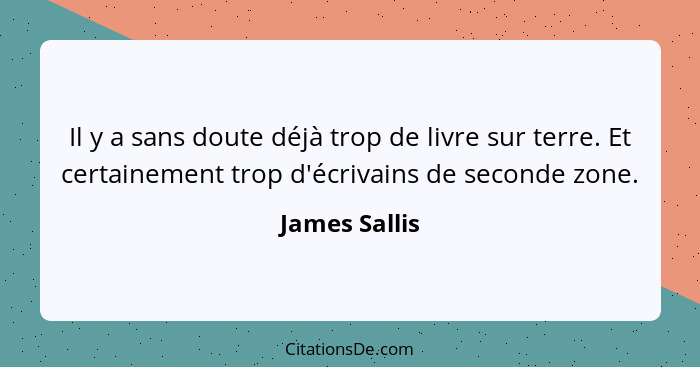 Il y a sans doute déjà trop de livre sur terre. Et certainement trop d'écrivains de seconde zone.

James Sallis

CitationsDe.com